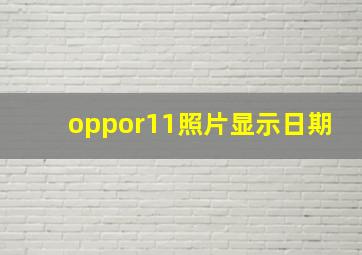 oppor11照片显示日期